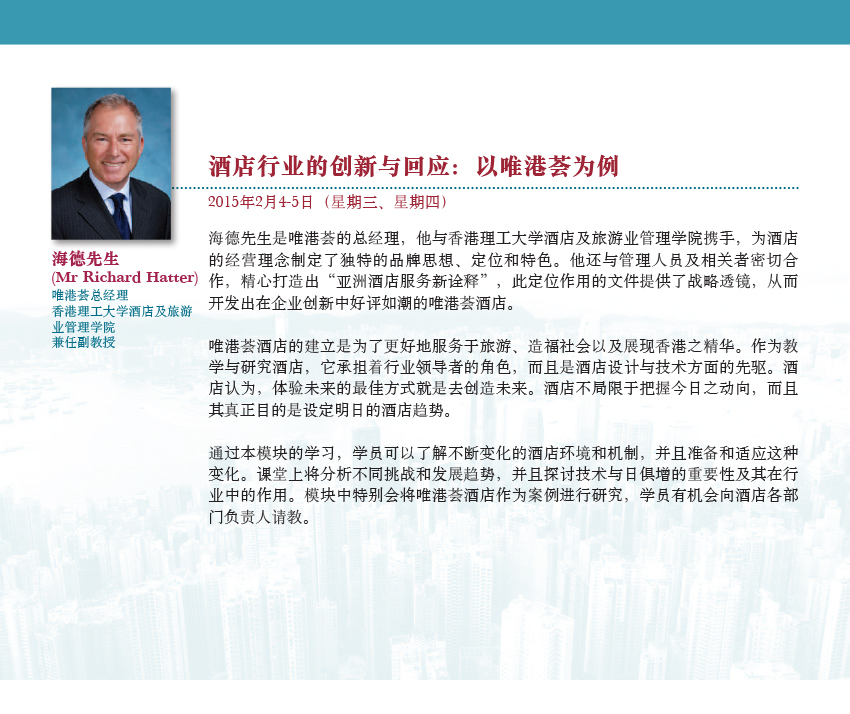 海德先生
(Mr Richard Hatter)
唯港荟总经理
香港理工大学酒店及旅游业管理学院
兼任副教授

酒店行业的创新与回应：以唯港荟为例

2015年2月4-5日（星期三、星期四）

海德先生是唯港荟的总经理，他与香港理工大学酒店及旅游业管理学院携手，为酒店的经营理念制定了独特的品牌思想、定位和特色。他还与管理人员及相关者密切合作，精心打造出“亚洲酒店服务新诠释”，此定位作用的文件提供了战略透镜，从而开发出在企业创新中好评如潮的唯港荟酒店。

唯港荟酒店的建立是为了更好地服务于旅游、造福社会以及展现香港之精华。作为教学与研究酒店，它承担着行业领导者的角色，而且是酒店设计与技术方面的先驱。酒店认为，体验未来的最佳方式就是去创造未来。酒店不局限于把握今日之动向，而且其真正目的是设定明日的酒店趋势。

通过本模块的学习，学员可以了解不断变化的酒店环境和机制，并且准备和适应这种变化。课堂上将分析不同挑战和发展趋势，并且探讨技术与日俱增的重要性及其在行业中的作用。模块中特别会将唯港荟酒店作为案例进行研究，学员有机会向酒店各部门负责人请教。